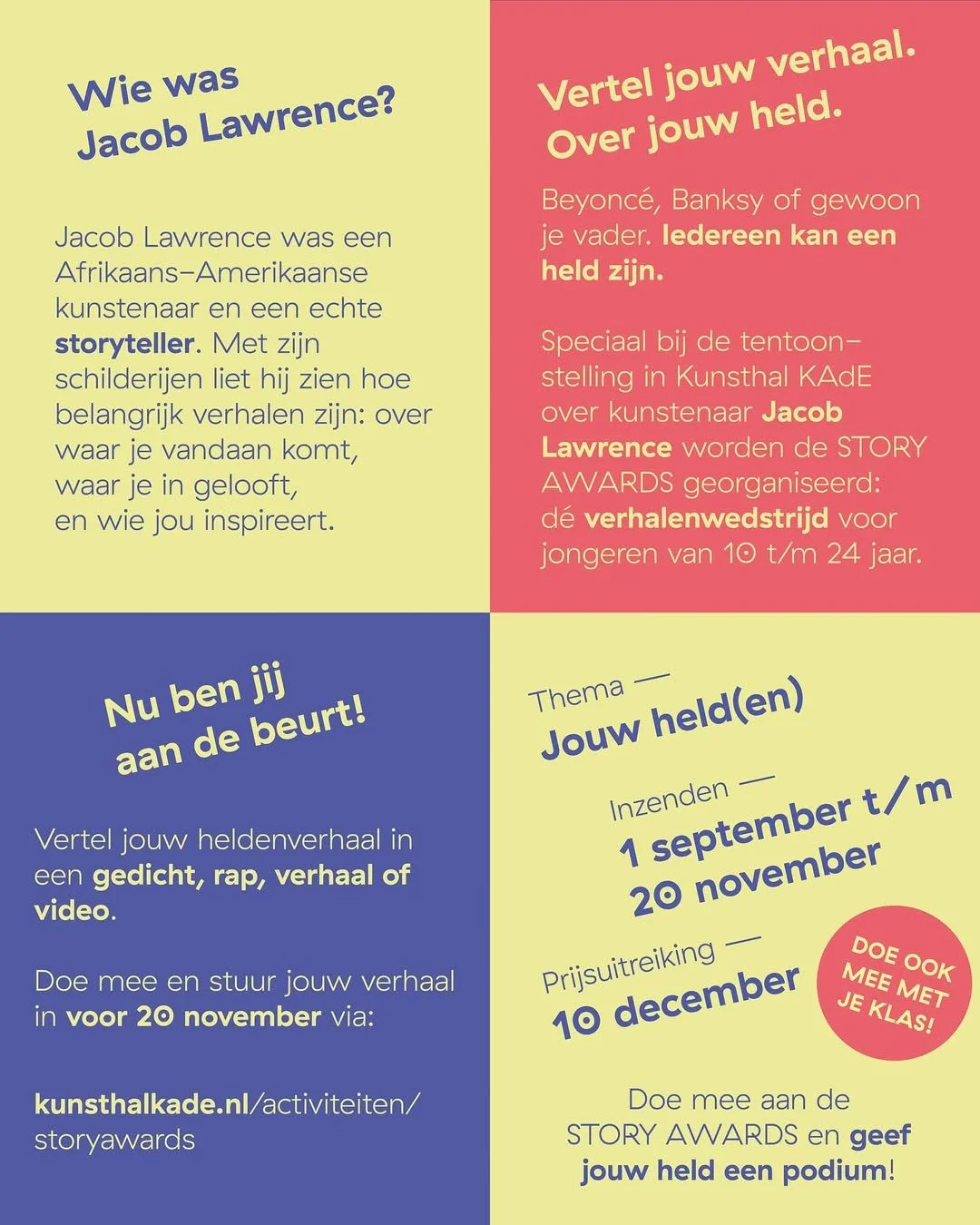 Wie was Jacob Lawrence?

Jacob Lawrence was een Afrikaans-Amerikaanse kunstenaar en een echte storyteller. Met zijn schilderijen liet hij zien hoe belangrijk verhalen zijn: over waar je vandaan komt, waar je in gelooft, en wie jou inspireert.

Vertel jouw verhaal. Over jouw held.

Beyoncé, Banksy of gewoon je vader. Iedereen kan een held zijn.

Speciaal bij de tentoonstelling in Kunsthal KAdE over kunstenaar Jacob Lawrence worden de STORY AWARDS georganiseerd: dé verhalenwedstrijd voor jongeren van 10 t/m 24 jaar.

Nu ben jij aan de beurt!

Vertel jouw heldenverhaal in een gedicht, rap, verhaal of video.

Doe mee en stuur jouw verhaal in voor 20 november via:

kunsthalkade.nl/activiteiten/storyawards

Thema —
Jouw held(en)

Inzenden —
1 september t/m 20 november

Prijsuitreiking —
10 december

DOE OOK MEE MET JE KLAS!

Doe mee aan de STORY AWARDS en geef jouw held een podium!